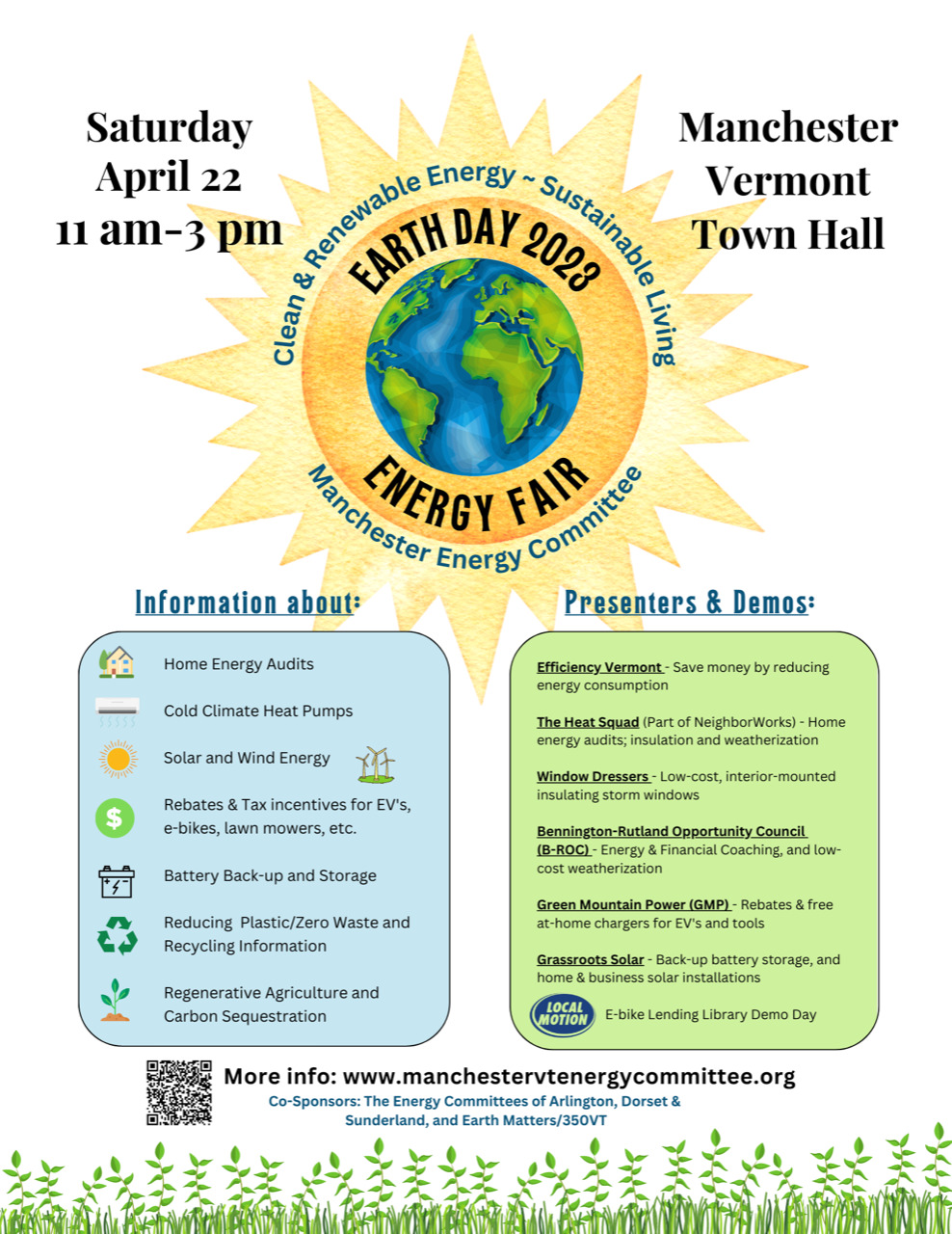 Saturday
April 22
11 am-3 pm

Manchester
Vermont
Town Hall

Clean & Renewable Energy ~ Sustainable Living

EARTH DAY 2023

ENERGY FAIR

Manchester Energy Committee

Information about:

Home Energy Audits

Cold Climate Heat Pumps

Solar and Wind Energy

Rebates & Tax incentives for EV's, e-bikes, lawn mowers, etc.

Battery Back-up and Storage

Reducing Plastic/Zero Waste and Recycling Information

Regenerative Agriculture and Carbon Sequestration

Presenters & Demos:

Efficiency Vermont - Save money by reducing energy consumption

The Heat Squad (Part of NeighborWorks) - Home energy audits; insulation and weatherization

Window Dressers - Low-cost, interior-mounted insulating storm windows

Bennington-Rutland Opportunity Council (B-ROC) - Energy & Financial Coaching, and low-cost weatherization

Green Mountain Power (GMP) - Rebates & free at-home chargers for EV's and tools

Grassroots Solar - Back-up battery storage, and home & business solar installations

LOCAL MOTION E-bike Lending Library Demo Day

More info: www.manchestervtenergycommittee.org

Co-Sponsors: The Energy Committees of Arlington, Dorset & Sunderland, and Earth Matters/350VT